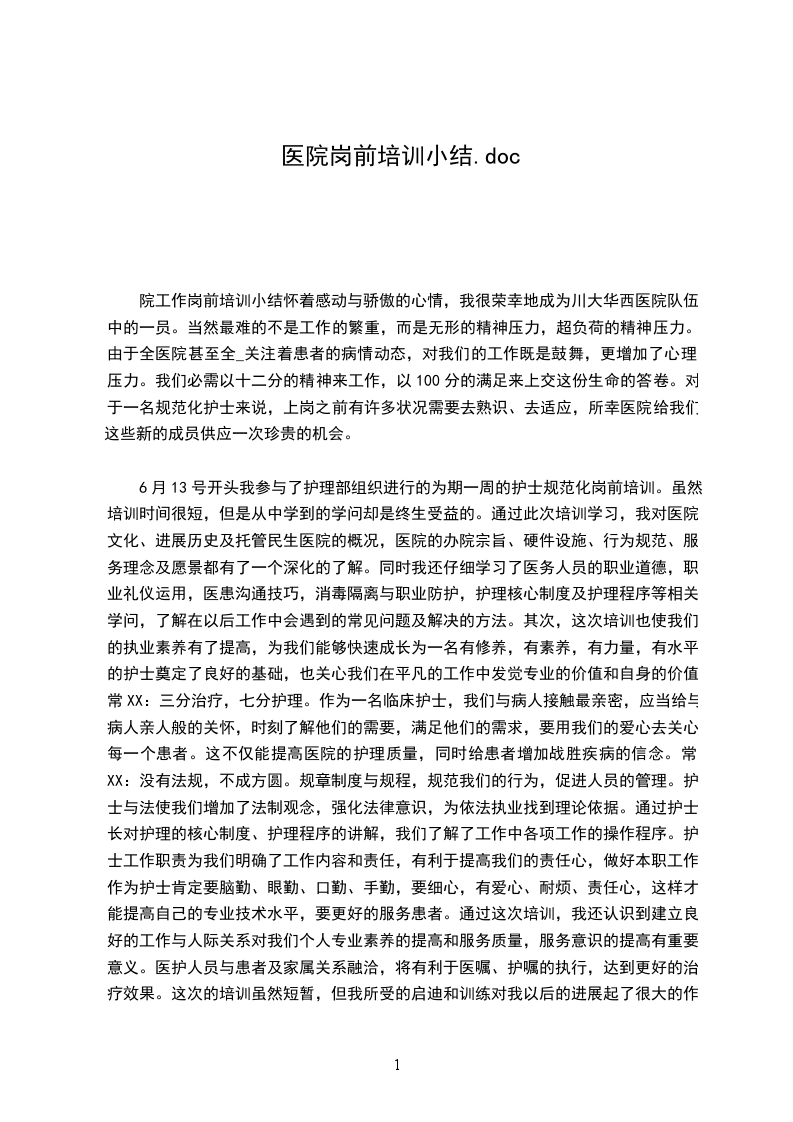 医院岗前培训小结.doc

院工作岗前培训小结怀着感动与骄傲的心情，我很荣幸地成为川大华西医院队伍中的一员。当然最难的不是工作的繁重，而是无形的精神压力，超负荷的精神压力。由于全医院甚至全_关注着患者的病情动态，对我们的工作既是鼓舞，更增加了心理压力。我们必需以十二分的精神来工作，以100分的满足来上交这份生命的答卷。对于一名规范化护士来说，上岗之前有许多状况需要去熟识、去适应，所幸医院给我们这些新的成员供应一次珍贵的机会。

6月13号开头我参与了护理部组织进行的为期一周的护士规范化岗前培训。虽然培训时间很短，但是从中学到的学问却是终生受益的。通过此次培训学习，我对医院文化、进展历史及托管民生医院的概况，医院的办院宗旨、硬件设施、行为规范、服务理念及愿景都有了一个深化的了解。同时我还仔细学习了医务人员的职业道德，职业礼仪运用，医患沟通技巧，消毒隔离与职业防护，护理核心制度及护理程序等相关学问，了解在以后工作中会遇到的常见问题及解决的方法。其次，这次培训也使我们的执业素养有了提高，为我们能够快速成长为一名有修养，有素养，有力量，有水平的护士奠定了良好的基础，也关心我们在平凡的工作中发觉专业的价值和自身的价值常XX：三分治疗，七分护理。作为一名临床护士，我们与病人接触最亲密，应当给与病人亲人般的关怀，时刻了解他们的需要，满足他们的需求，要用我们的爱心去关心每一个患者。这不仅能提高医院的护理质量，同时给患者增加战胜疾病的信念。常XX：没有法规，不成方圆。规章制度与规程，规范我们的行为，促进人员的管理。护士与法使我们增加了法制观念，强化法律意识，为依法执业找到理论依据。通过护士长对护理的核心制度、护理程序的讲解，我们了解了工作中各项工作的操作程序。护士工作职责为我们明确了工作内容和责任，有利于提高我们的责任心，做好本职工作作为护士肯定要脑勤、眼勤、口勤、手勤，要细心，有爱心、耐烦、责任心，这样才能提高自己的专业技术水平，要更好的服务患者。通过这次培训，我还认识到建立良好的工作与人际关系对我们个人专业素养的提高和服务质量，服务意识的提高有重要意义。医护人员与患者及家属关系融洽，将有利于医嘱、护嘱的执行，达到更好的治疗效果。这次的培训虽然短暂，但我所受的启迪和训练对我以后的进展起了很大的作

1